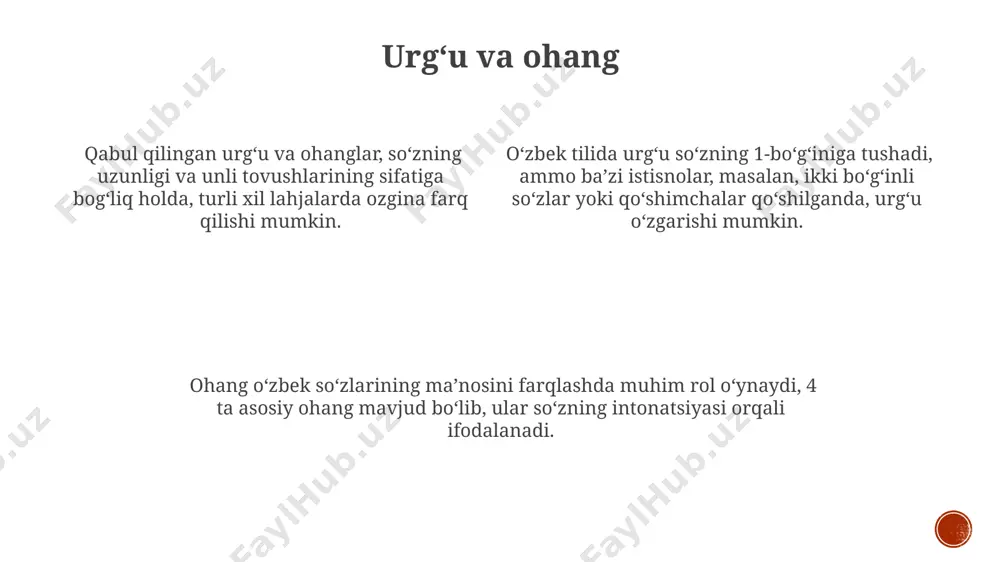 Urg‘u va ohang

Qabul qilingan urg‘u va ohanglar, so‘zning uzunligi va unli tovushlarining sifatiga bog‘liq holda, turli xil lahjalarda ozgina farq qilishi mumkin.

O‘zbek tilida urg‘u so‘zning 1-bo‘g‘iniga tushadi, ammo ba’zi istisnolar, masalan, ikki bo‘g‘inli so‘zlar yoki qo‘shimchalar qo‘shilganda, urg‘u o‘zgarishi mumkin.

Ohang o‘zbek so‘zlarining ma’nosini farqlashda muhim rol o‘ynaydi, 4 ta asosiy ohang mavjud bo‘lib, ular so‘zning intonatsiyasi orqali ifodalanadi.

FaylHub.uz FaylHub.uz FaylHub.uz FaylHub.uz FaylHub.uz FaylHub.uz